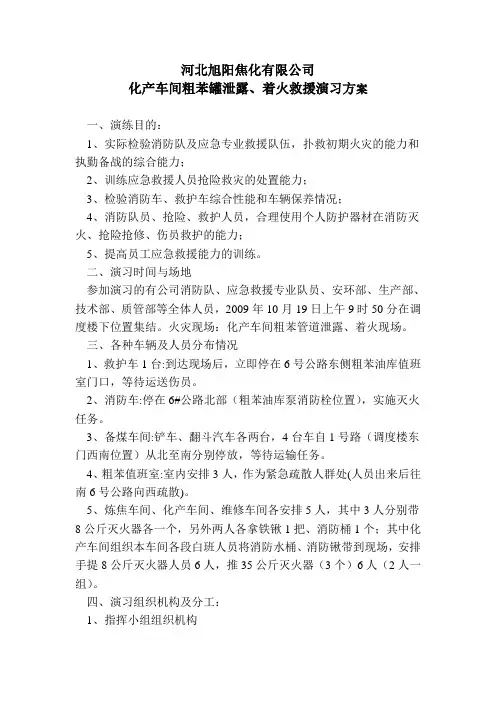 河北旭阳焦化有限公司
化产车间粗苯罐泄露、着火救援演习方案

一、演练目的：

1、实际检验消防队及应急专业救援队伍，扑救初期火灾的能力和执勤备战的综合能力；

2、训练应急救援人员抢险救灾的处置能力；

3、检验消防车、救护车综合性能和车辆保养情况；

4、消防队员、抢险、救护人员，合理使用个人防护器材在消防灭火、抢险抢修、伤员救护的能力；

5、提高员工应急救援能力的训练。

二、演习时间与场地

参加演习的有公司消防队、应急救援专业队员、安环部、生产部、技术部、质管部等全体人员，2009 年 10 月 19 日上午 9 时 50 分在调度楼下位置集结。火灾现场：化产车间粗苯管道泄露、着火现场。

三、各种车辆及人员分布情况

1、救护车 1 台:到达现场后，立即停在 6 号公路东侧粗苯油库值班室门口，等待运送伤员。

2、消防车:停在 6#公路北部（粗苯油库泵消防栓位置），实施灭火任务。

3、备煤车间:铲车、翻斗汽车各两台，4 台车自 1 号路（调度楼东门西南位置）从北至南分别停放，等待运输任务。

4、粗苯值班室:室内安排 3 人，作为紧急疏散人群处(人员出来后往南 6 号公路向西疏散)。

5、炼焦车间、化产车间、维修车间各安排 5 人，其中 3 人分别带 8 公斤灭火器各一个，另外两人各拿铁锹 1 把、消防桶 1 个；其中化产车间组织本车间各段白班人员将消防水桶、消防锹带到现场，安排手提 8 公斤灭火器人员 6 人，推 35 公斤灭火器（3 个）6 人（2 人一组）。

四、演习组织机构及分工：

1、指挥小组组织机构